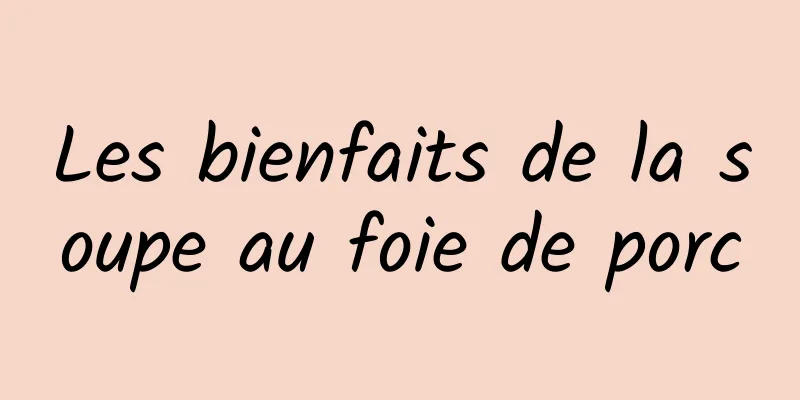 Les bienfaits de la soupe au foie de porc